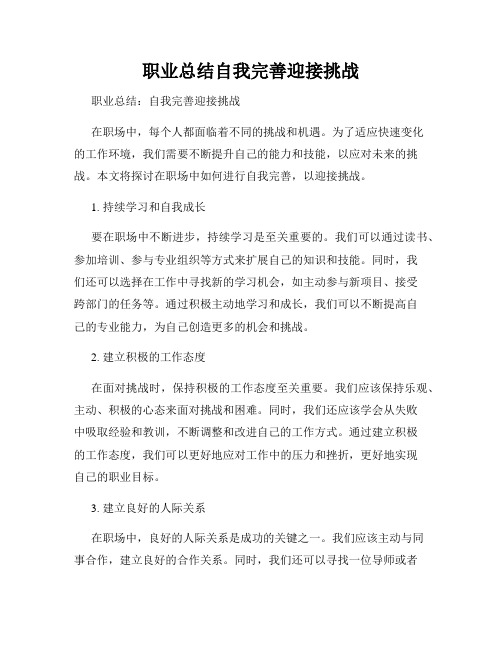 职业总结自我完善迎接挑战

职业总结：自我完善迎接挑战

在职场中，每个人都面临着不同的挑战和机遇。为了适应快速变化的工作环境，我们需要不断提升自己的能力和技能，以应对未来的挑战。本文将探讨在职场中如何进行自我完善，以迎接挑战。

1. 持续学习和自我成长

要在职场中不断进步，持续学习是至关重要的。我们可以通过读书、参加培训、参与专业组织等方式来扩展自己的知识和技能。同时，我们还可以选择在工作中寻找新的学习机会，如主动参与新项目、接受跨部门的任务等。通过积极主动地学习和成长，我们可以不断提高自己的专业能力，为自己创造更多的机会和挑战。

2. 建立积极的工作态度

在面对挑战时，保持积极的工作态度至关重要。我们应该保持乐观、主动、积极的心态来面对挑战和困难。同时，我们还应该学会从失败中吸取经验和教训，不断调整和改进自己的工作方式。通过建立积极的工作态度，我们可以更好地应对工作中的压力和挫折，更好地实现自己的职业目标。

3. 建立良好的人际关系

在职场中，良好的人际关系是成功的关键之一。我们应该主动与同事合作，建立良好的合作关系。同时，我们还可以寻找一位导师或者